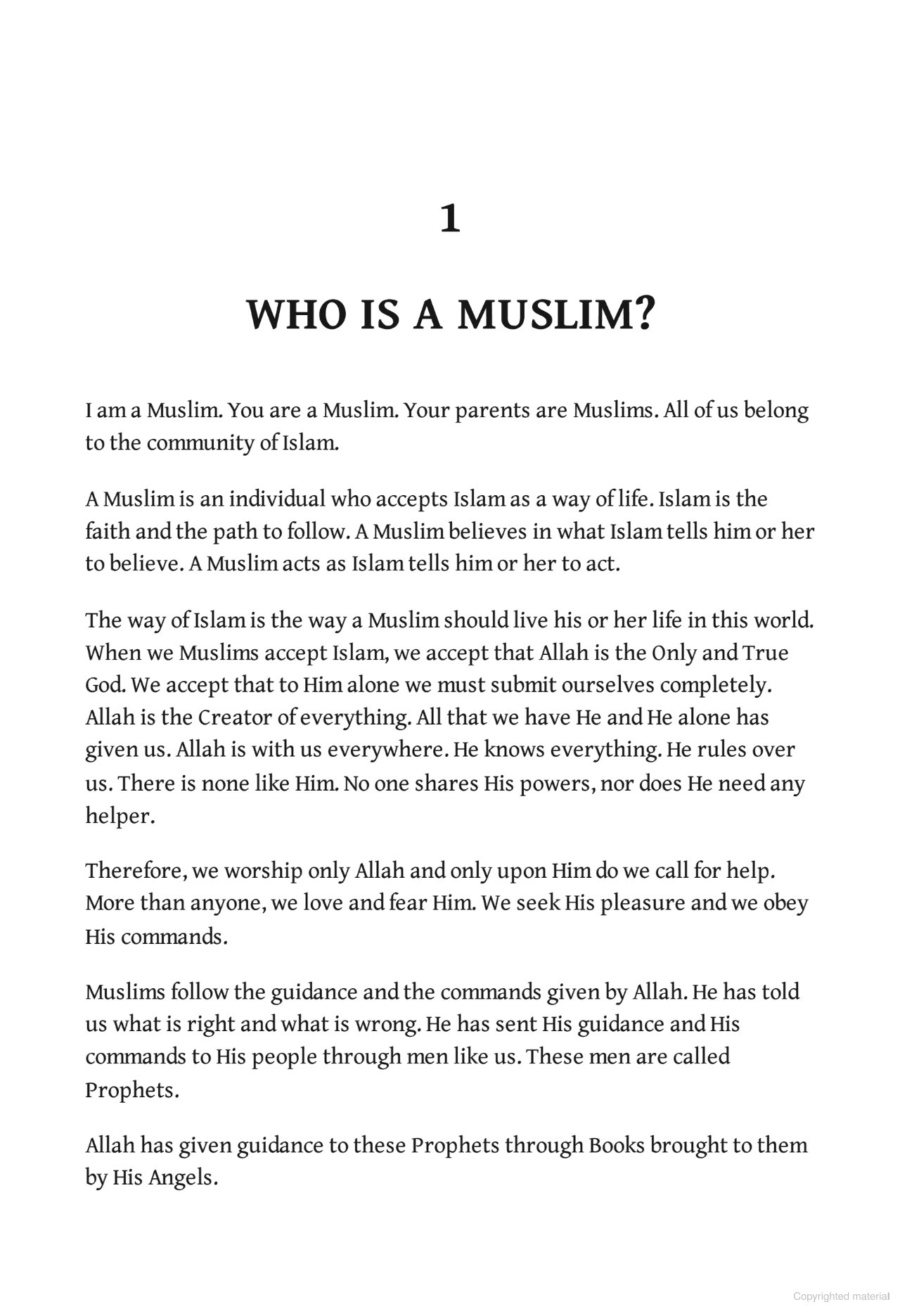 1

WHO IS A MUSLIM?

I am a Muslim. You are a Muslim. Your parents are Muslims. All of us belong to the community of Islam.

A Muslim is an individual who accepts Islam as a way of life. Islam is the faith and the path to follow. A Muslim believes in what Islam tells him or her to believe. A Muslim acts as Islam tells him or her to act.

The way of Islam is the way a Muslim should live his or her life in this world. When we Muslims accept Islam, we accept that Allah is the Only and True God. We accept that to Him alone we must submit ourselves completely. Allah is the Creator of everything. All that we have He and He alone has given us. Allah is with us everywhere. He knows everything. He rules over us. There is none like Him. No one shares His powers, nor does He need any helper.

Therefore, we worship only Allah and only upon Him do we call for help. More than anyone, we love and fear Him. We seek His pleasure and we obey His commands.

Muslims follow the guidance and the commands given by Allah. He has told us what is right and what is wrong. He has sent His guidance and His commands to His people through men like us. These men are called Prophets.

Allah has given guidance to these Prophets through Books brought to them by His Angels.

Copyrighted material